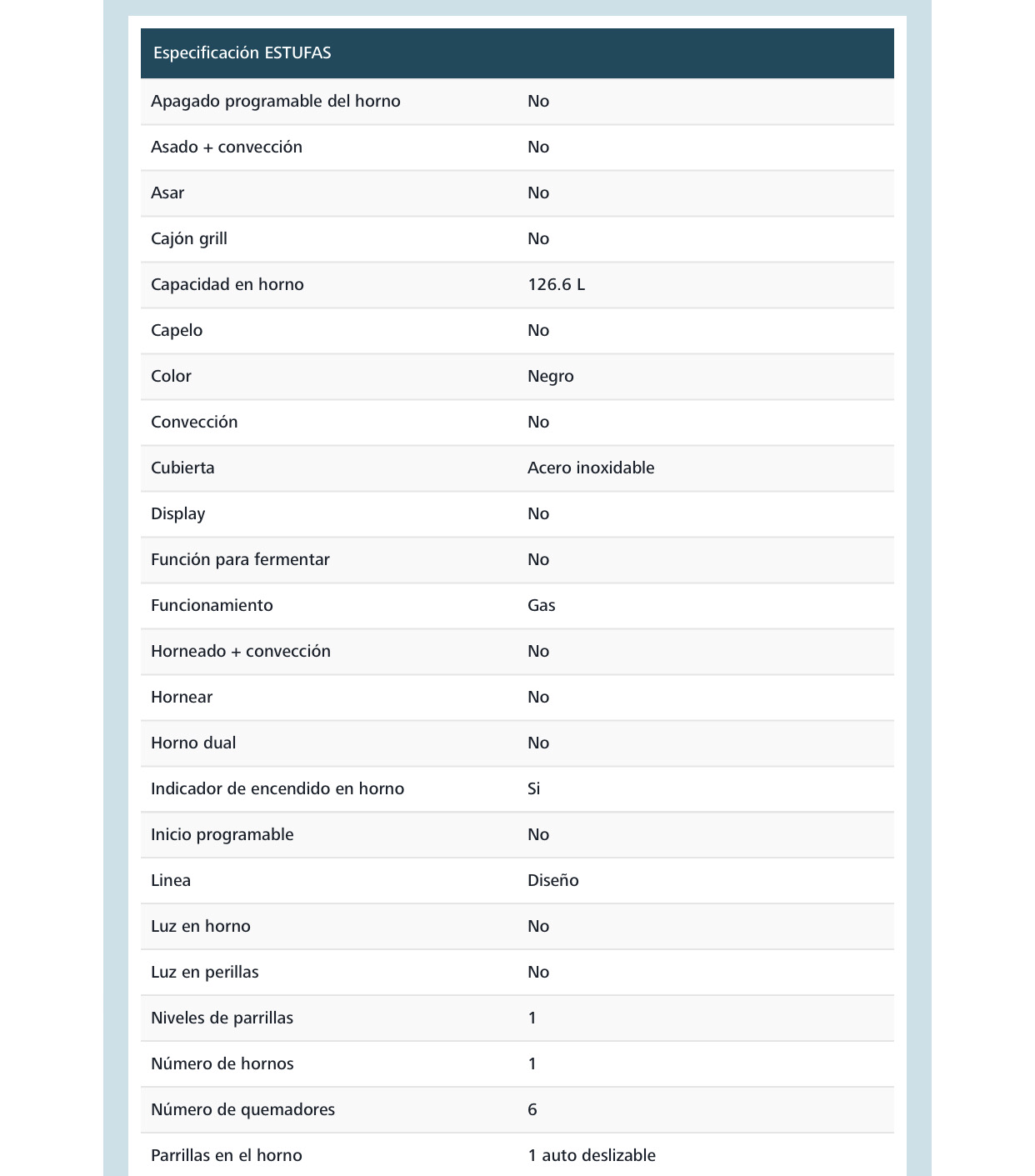 | Especificación ESTUFAS | |
|---|---|
| Apagado programable del horno | No |
| Asado + convección | No |
| Asar | No |
| Cajón grill | No |
| Capacidad en horno | 126.6 L |
| Capelo | No |
| Color | Negro |
| Convección | No |
| Cubierta | Acero inoxidable |
| Display | No |
| Función para fermentar | No |
| Funcionamiento | Gas |
| Horneado + convección | No |
| Hornear | No |
| Horno dual | No |
| Indicador de encendido en horno | Si |
| Inicio programable | No |
| Linea | Diseño |
| Luz en horno | No |
| Luz en perillas | No |
| Niveles de parrillas | 1 |
| Número de hornos | 1 |
| Número de quemadores | 6 |
| Parrillas en el horno | 1 auto deslizable |